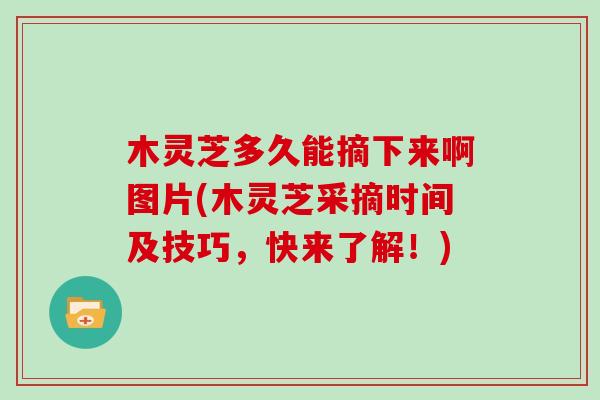 木灵芝多久能摘下来啊图片(木灵芝采摘时间及技巧，快来了解！)